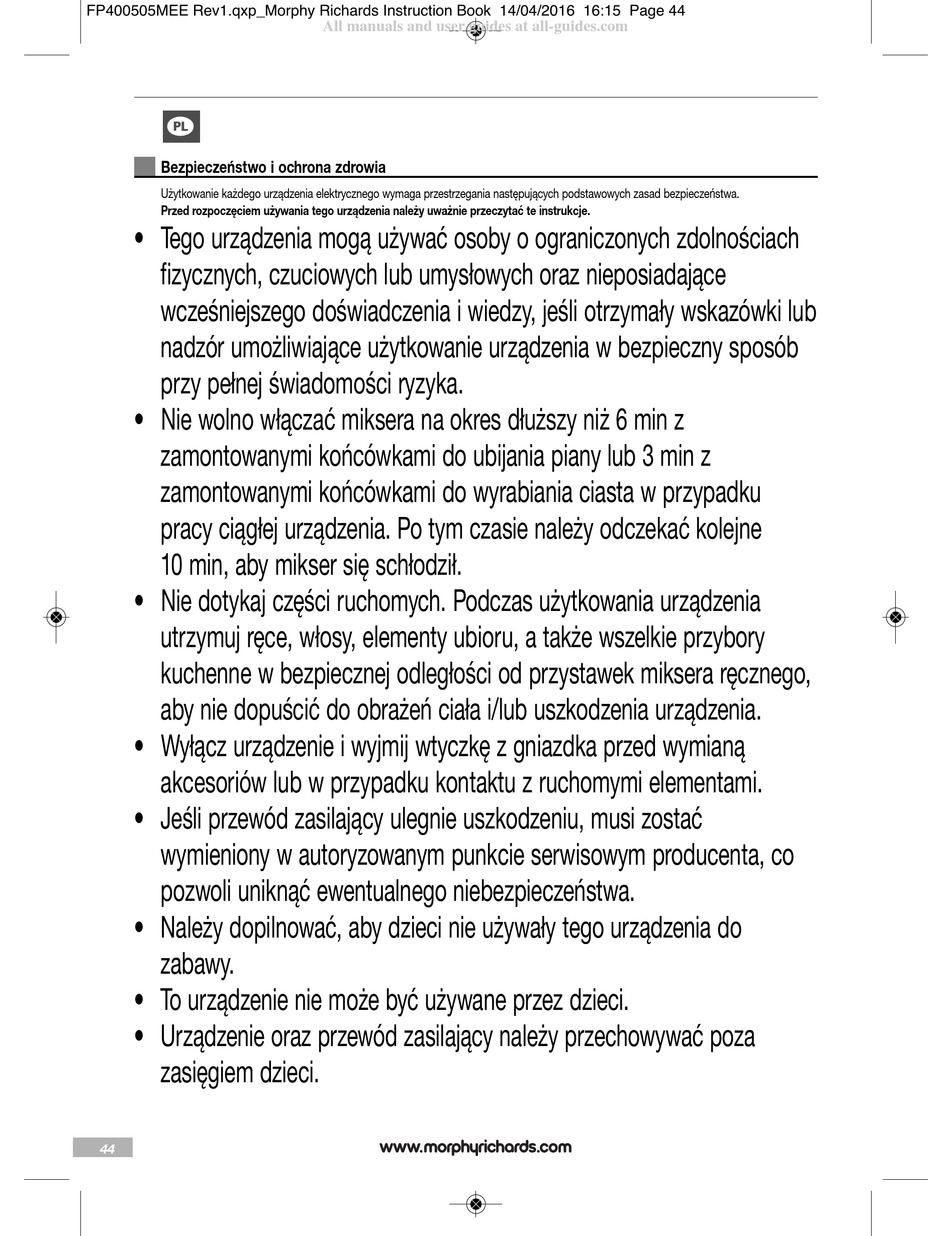 FP400505MEE Rev1.qxp_Morphy Richards Instruction Book 14/04/2016 16:15 Page 44
All manuals and user guides at all-guides.com

PL

Bezpieczeństwo i ochrona zdrowia

Użytkowanie każdego urządzenia elektrycznego wymaga przestrzegania następujących podstawowych zasad bezpieczeństwa.
Przed rozpoczęciem używania tego urządzenia należy uważnie przeczytać te instrukcje.

• Tego urządzenia mogą używać osoby o ograniczonych zdolnościach fizycznych, czuciowych lub umysłowych oraz nieposiadające wcześniejszego doświadczenia i wiedzy, jeśli otrzymały wskazówki lub nadzór umożliwiające użytkowanie urządzenia w bezpieczny sposób przy pełnej świadomości ryzyka.
• Nie wolno włączać miksera na okres dłuższy niż 6 min z zamontowanymi końcówkami do ubijania piany lub 3 min z zamontowanymi końcówkami do wyrabiania ciasta w przypadku pracy ciągłej urządzenia. Po tym czasie należy odczekać kolejne 10 min, aby mikser się schłodził.
• Nie dotykaj części ruchomych. Podczas użytkowania urządzenia utrzymuj ręce, włosy, elementy ubioru, a także wszelkie przybory kuchenne w bezpiecznej odległości od przystawek miksera ręcznego, aby nie dopuścić do obrażeń ciała i/lub uszkodzenia urządzenia.
• Wyłącz urządzenie i wyjmij wtyczkę z gniazdka przed wymianą akcesoriów lub w przypadku kontaktu z ruchomymi elementami.
• Jeśli przewód zasilający ulegnie uszkodzeniu, musi zostać wymieniony w autoryzowanym punkcie serwisowym producenta, co pozwoli uniknąć ewentualnego niebezpieczeństwa.
• Należy dopilnować, aby dzieci nie używały tego urządzenia do zabawy.
• To urządzenie nie może być używane przez dzieci.
• Urządzenie oraz przewód zasilający należy przechowywać poza zasięgiem dzieci.

44

www.morphyrichards.com